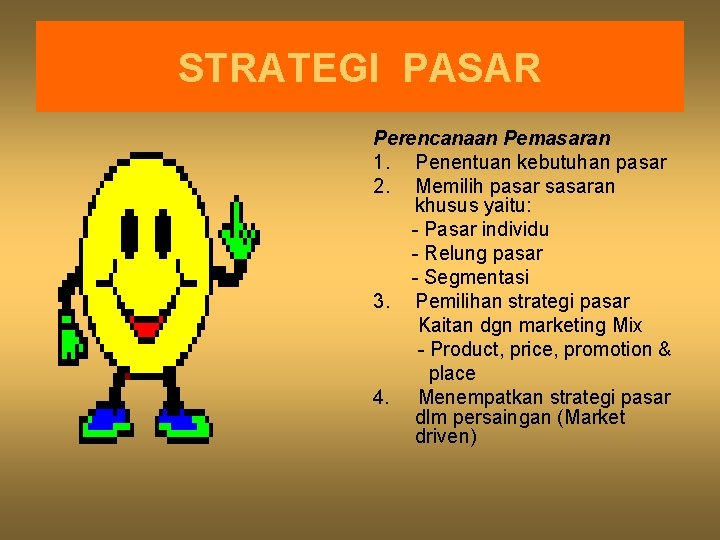 STRATEGI PASAR

Perencanaan Pemasaran
1. Penentuan kebutuhan pasar
2. Memilih pasar sasaran khusus yaitu:
- Pasar individu
- Relung pasar
- Segmentasi
3. Pemilihan strategi pasar
Kaitan dgn marketing Mix
- Product, price, promotion & place
4. Menempatkan strategi pasar dlm persaingan (Market driven)